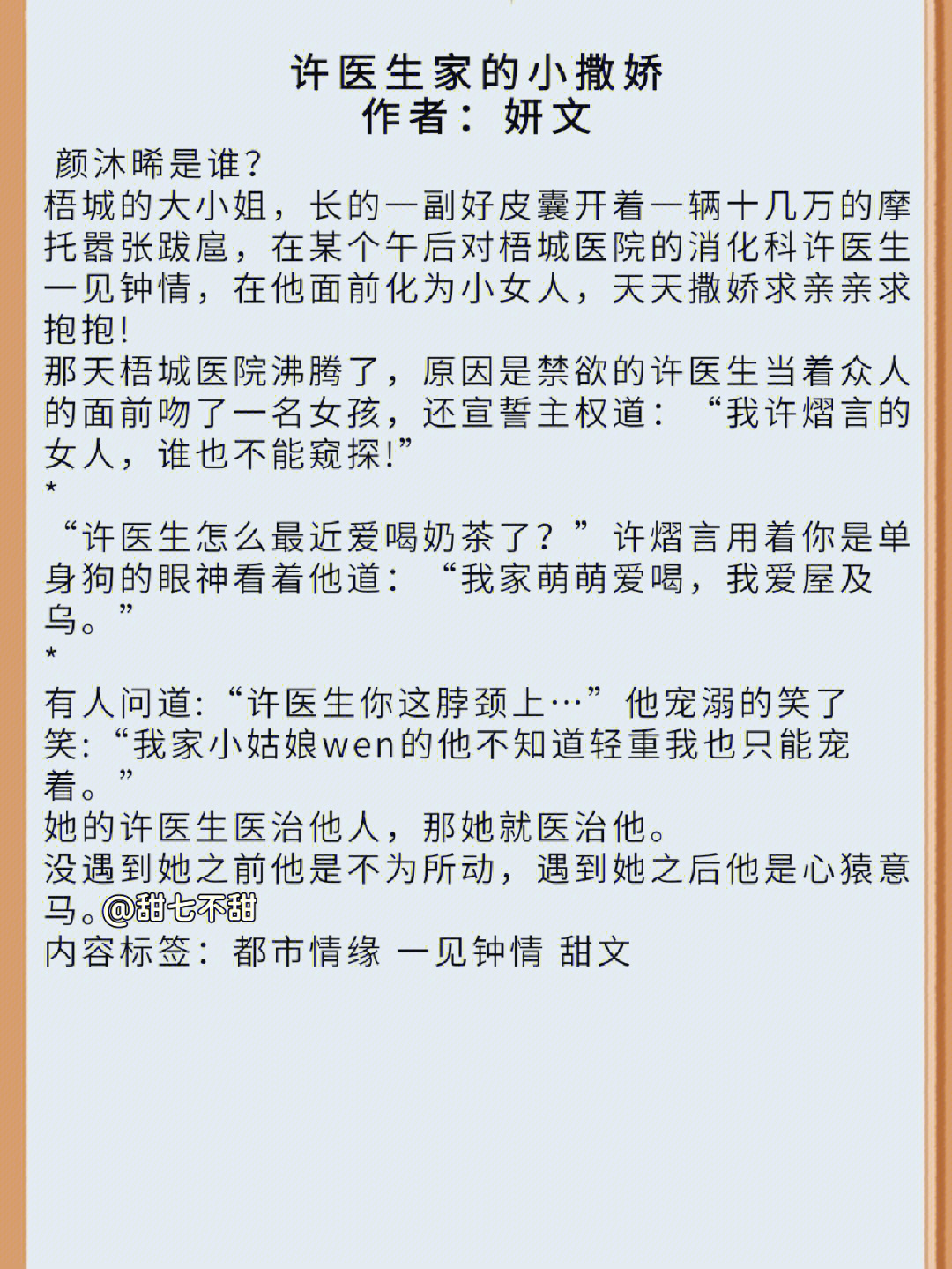 许医生家的小撒娇
作者：妍文

颜沐晞是谁?
梧城的大小姐，长的一副好皮囊开着一辆十几万的摩托嚣张跋扈，在某个午后对梧城医院的消化科许医生一见钟情，在他面前化为小女人，天天撒娇求亲亲求抱抱!
那天梧城医院沸腾了，原因是禁欲的许医生当着众人的面前吻了一名女孩，还宣誓主权道：“我许熠言的女人，谁也不能窥探!”
*
“许医生怎么最近爱喝奶茶了？”许熠言用着你是单身狗的眼神看着他道：“我家萌萌爱喝，我爱屋及乌。”
*
有人问道:“许医生你这脖颈上…”他宠溺的笑了笑:“我家小姑娘wen的他不知道轻重我也只能宠着。”
她的许医生医治他人，那她就医治他。
没遇到她之前他是不为所动，遇到她之后他是心猿意马。@甜七不甜
内容标签：都市情缘 一见钟情 甜文